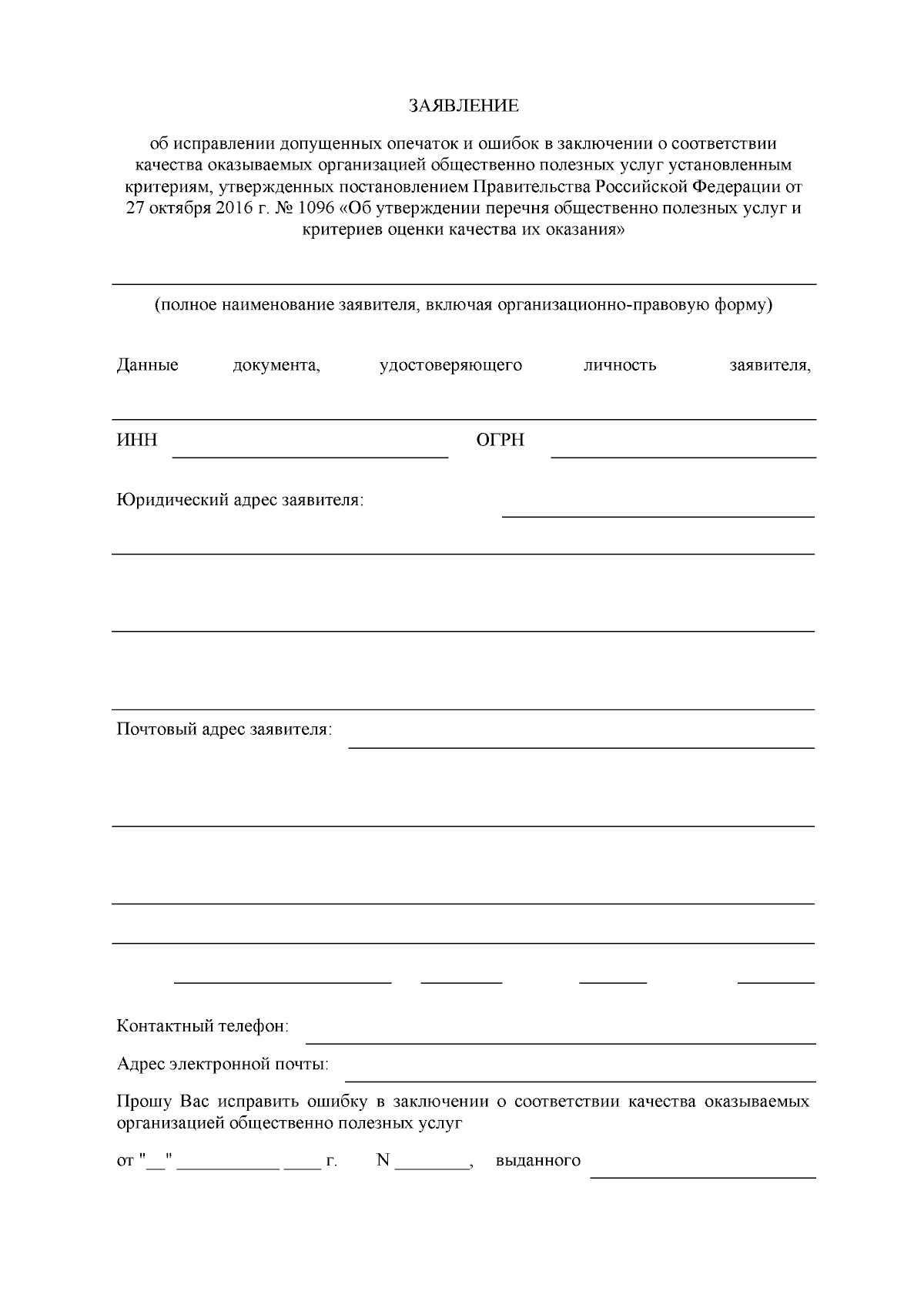 ЗАЯВЛЕНИЕ

об исправлении допущенных опечаток и ошибок в заключении о соответствии качества оказываемых организацией общественно полезных услуг установленным критериям, утвержденных постановлением Правительства Российской Федерации от 27 октября 2016 г. № 1096 «Об утверждении перечня общественно полезных услуг и критериев оценки качества их оказания»

(полное наименование заявителя, включая организационно-правовую форму)

Данные документа, удостоверяющего личность заявителя,

ИНН ОГРН

Юридический адрес заявителя:

Почтовый адрес заявителя:

Контактный телефон:

Адрес электронной почты:

Прошу Вас исправить ошибку в заключении о соответствии качества оказываемых организацией общественно полезных услуг

от "__" ___________ ____ г. N ________, выданного